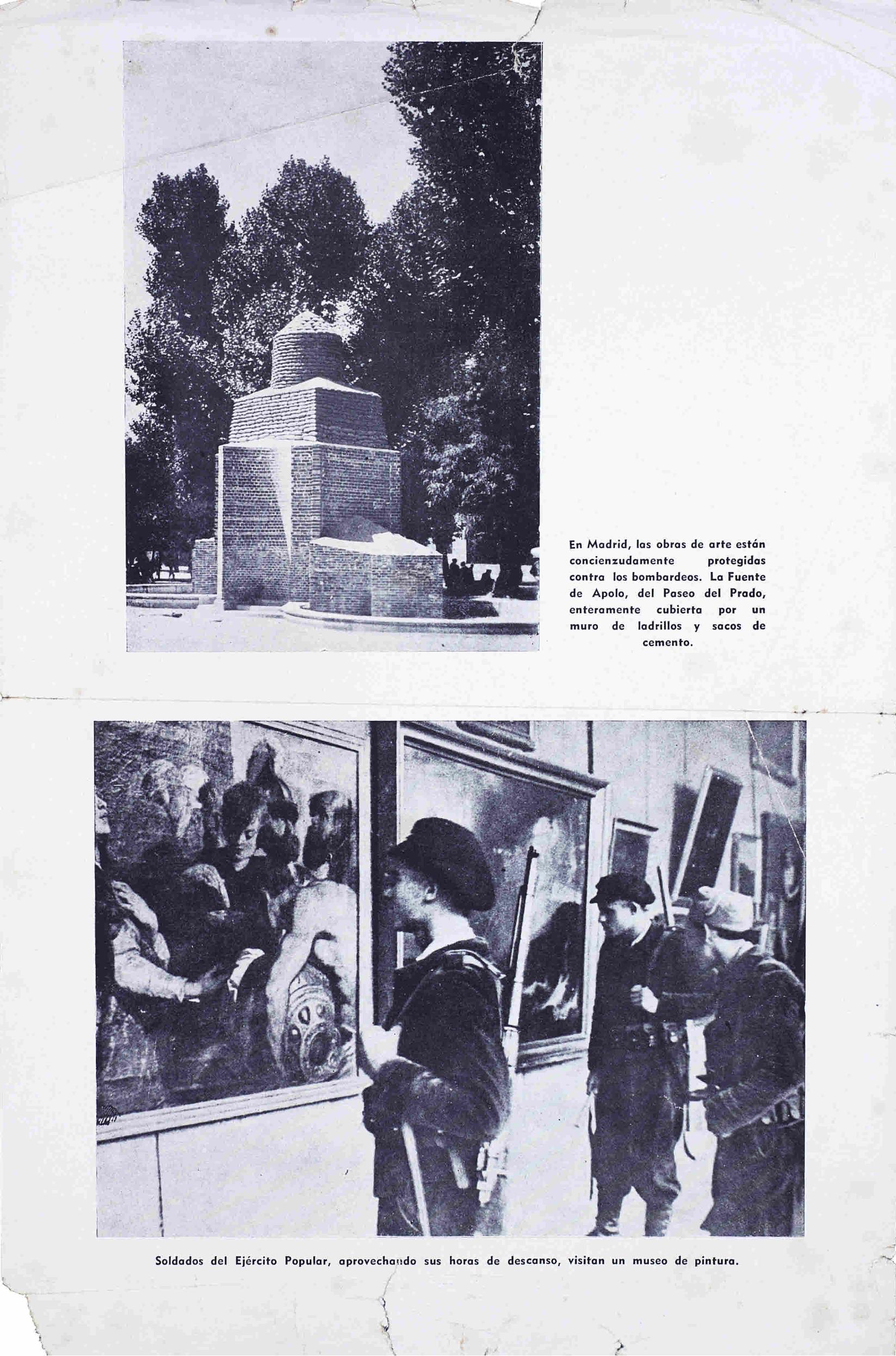 En Madrid, las obras de arte están concienzudamente protegidas contra los bombardeos. La Fuente de Apolo, del Paseo del Prado, enteramente cubierta por un muro de ladrillos y sacos de cemento.

Soldados del Ejército Popular, aprovechando sus horas de descanso, visitan un museo de pintura.